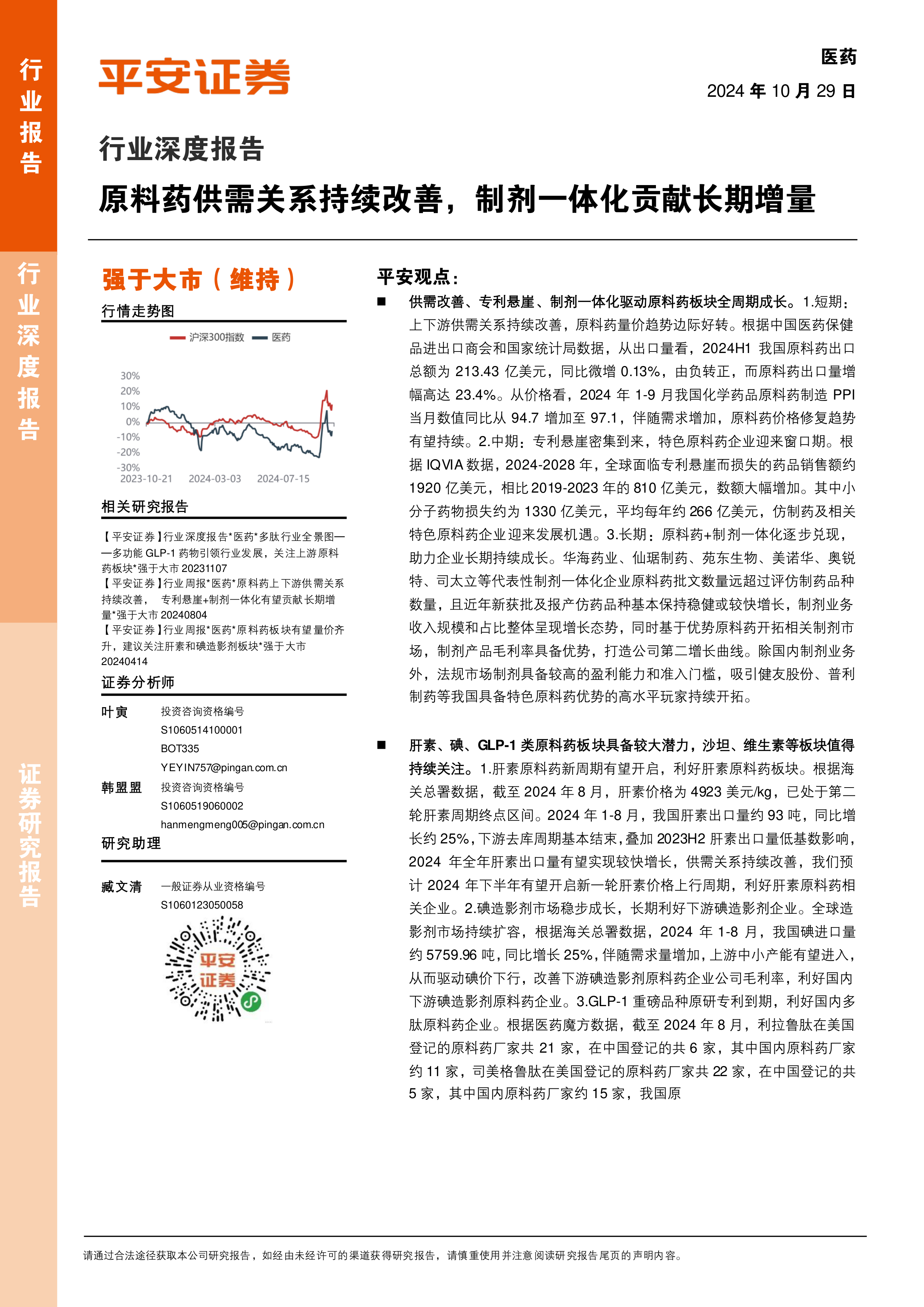 行业报告

行业深度报告

证券研究报告

平安证券

医药

2024 年 10 月 29 日

行业深度报告

原料药供需关系持续改善，制剂一体化贡献长期增量

强于大市（维持）

行情走势图

沪深300指数 医药

30%
20%
10%
0%
-10%
-20%
-30%
2023-10-21 2024-03-03 2024-07-15

相关研究报告

【平安证券】行业深度报告*医药*多肽行业全景图——多功能 GLP-1 药物引领行业发展，关注上游原料药板块*强于大市 20231107
【平安证券】行业周报*医药*原料药上下游供需关系持续改善， 专利悬崖+制剂一体化有望贡献长期增量*强于大市 20240804
【平安证券】行业周报*医药*原料药板块有望量价齐升，建议关注肝素和碘造影剂板块*强于大市 20240414

证券分析师

叶寅 投资咨询资格编号
S1060514100001
BOT335
YEYIN757@pingan.com.cn

韩盟盟 投资咨询资格编号
S1060519060002
hanmengmeng005@pingan.com.cn

研究助理

臧文清 一般证券从业资格编号
S1060123050058

平安证券

平安观点：

■ 供需改善、专利悬崖、制剂一体化驱动原料药板块全周期成长。1.短期：上下游供需关系持续改善，原料药量价趋势边际好转。根据中国医药保健品进出口商会和国家统计局数据，从出口量看，2024H1 我国原料药出口总额为 213.43 亿美元，同比微增 0.13%，由负转正，而原料药出口量增幅高达 23.4%。从价格看，2024 年 1-9 月我国化学药品原料药制造 PPI 当月数值同比从 94.7 增加至 97.1，伴随需求增加，原料药价格修复趋势有望持续。2.中期：专利悬崖密集到来，特色原料药企业迎来窗口期。根据 IQVIA 数据，2024-2028 年，全球面临专利悬崖而损失的药品销售额约 1920 亿美元，相比 2019-2023 年的 810 亿美元，数额大幅增加。其中小分子药物损失约为 1330 亿美元，平均每年约 266 亿美元，仿制药及相关特色原料药企业迎来发展机遇。3.长期：原料药+制剂一体化逐步兑现，助力企业长期持续成长。华海药业、仙琚制药、苑东生物、美诺华、奥锐特、司太立等代表性制剂一体化企业原料药批文数量远超过评仿制药品种数量，且近年新获批及报产仿药品种基本保持稳健或较快增长，制剂业务收入规模和占比整体呈现增长态势，同时基于优势原料药开拓相关制剂市场，制剂产品毛利率具备优势，打造公司第二增长曲线。除国内制剂业务外，法规市场制剂具备较高的盈利能力和准入门槛，吸引健友股份、普利制药等我国具备特色原料药优势的高水平玩家持续开拓。

■ 肝素、碘、GLP-1 类原料药板块具备较大潜力，沙坦、维生素等板块值得持续关注。1.肝素原料药新周期有望开启，利好肝素原料药板块。根据海关总署数据，截至 2024 年 8 月，肝素价格为 4923 美元/kg，已处于第二轮肝素周期终点区间。2024 年 1-8 月，我国肝素出口量约 93 吨，同比增长约 25%，下游去库周期基本结束，叠加 2023H2 肝素出口量低基数影响，2024 年全年肝素出口量有望实现较快增长，供需关系持续改善，我们预计 2024 年下半年有望开启新一轮肝素价格上行周期，利好肝素原料药相关企业。2.碘造影剂市场稳步成长，长期利好下游碘造影剂企业。全球造影剂市场持续扩容，根据海关总署数据，2024 年 1-8 月，我国碘进口量约 5759.96 吨，同比增长 25%，伴随需求量增加，上游中小产能有望进入，从而驱动碘价下行，改善下游碘造影剂原料药企业公司毛利率，利好国内下游碘造影剂原料药企业。3.GLP-1 重磅品种原研专利到期，利好国内多肽原料药企业。根据医药魔方数据，截至 2024 年 8 月，利拉鲁肽在美国登记的原料药厂家共 21 家，在中国登记的共 6 家，其中国内原料药厂家约 11 家，司美格鲁肽在美国登记的原料药厂家共 22 家，在中国登记的共 5 家，其中国内原料药厂家约 15 家，我国原

请通过合法途径获取本公司研究报告，如经由未经许可的渠道获得研究报告，请慎重使用并注意阅读研究报告尾页的声明内容。